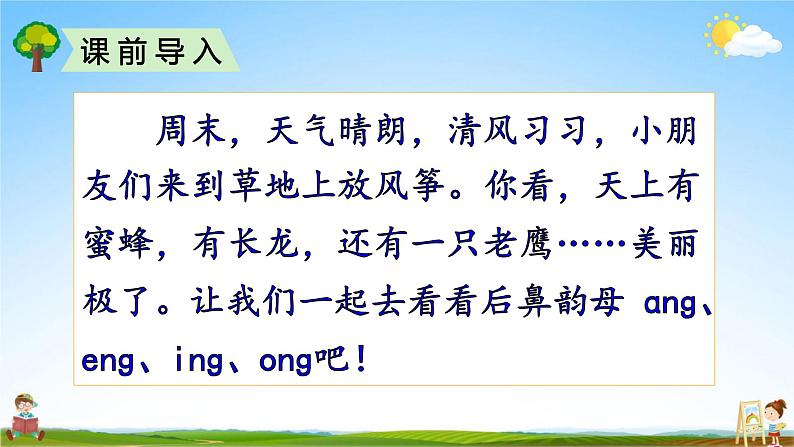 课前导入

周末，天气晴朗，清风习习，小朋友们来到草地上放风筝。你看，天上有蜜蜂，有长龙，还有一只老鹰……美丽极了。让我们一起去看看后鼻韵母 ang、eng、ing、ong吧！